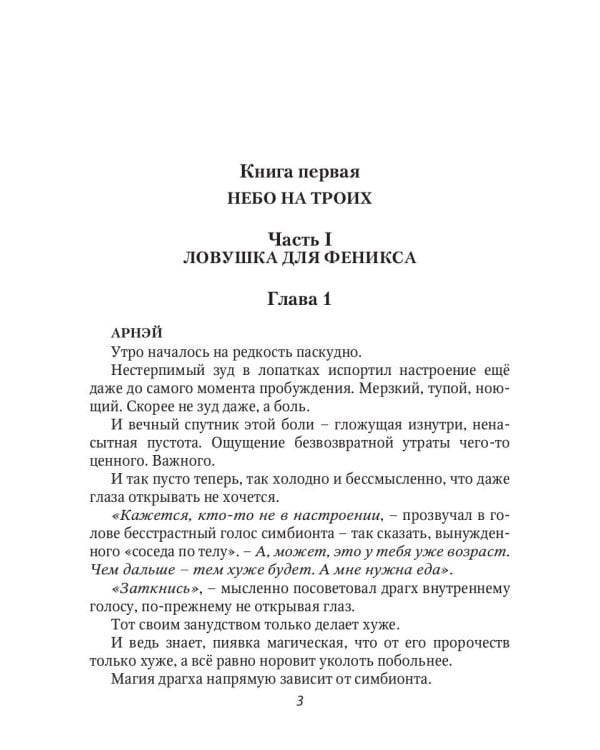 Книга первая
НЕБО НА ТРОИХ

Часть I
ЛОВУШКА ДЛЯ ФЕНИКСА

Глава 1

АРНЭЙ

Утро началось на редкость паскудно.

Нестерпимый зуд в лопатках испортил настроение ещё даже до самого момента пробуждения. Мерзкий, тупой, ноющий. Скорее не зуд даже, а боль.

И вечный спутник этой боли – гложущая изнутри, ненасытная пустота. Ощущение безвозвратной утраты чего-то ценного. Важного.

И так пусто теперь, так холодно и бессмысленно, что даже глаза открывать не хочется.

«Кажется, кто-то не в настроении, – прозвучал в голове бесстрастный голос симбионта – так сказать, вынужденного «соседа по телу». – А, может, это у тебя уже возраст. Чем дальше – тем хуже будет. А мне нужна еда».

«Заткнись», – мысленно посоветовал драгх внутреннему голосу, по-прежнему не открывая глаз.

Тот своим занудством только делает хуже.

И ведь знает, пиявка магическая, что от его пророчеств только хуже, а всё равно норовит уколоть побольнее.

Магия драгха напрямую зависит от симбионта.

3